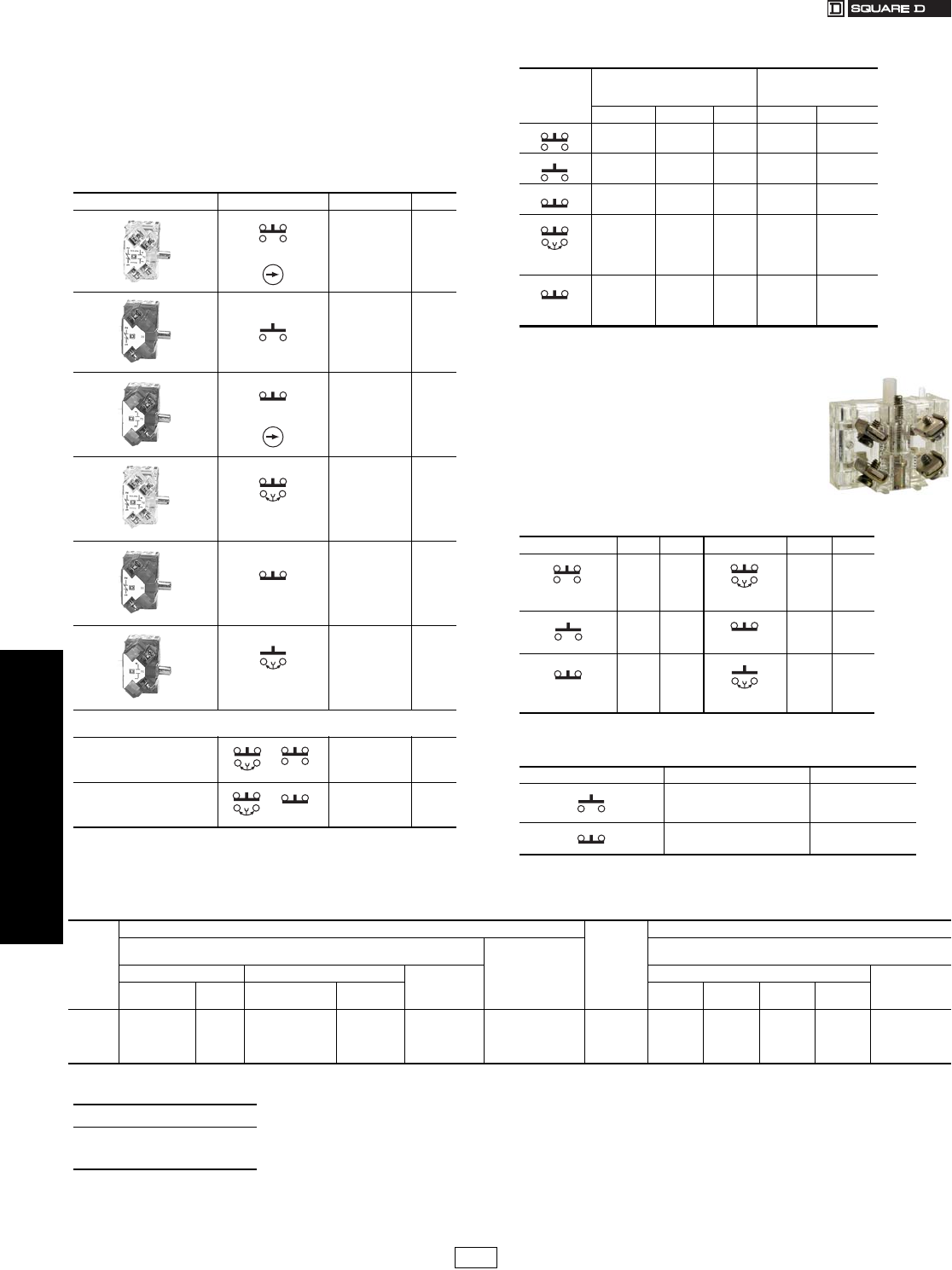 SQUARE D